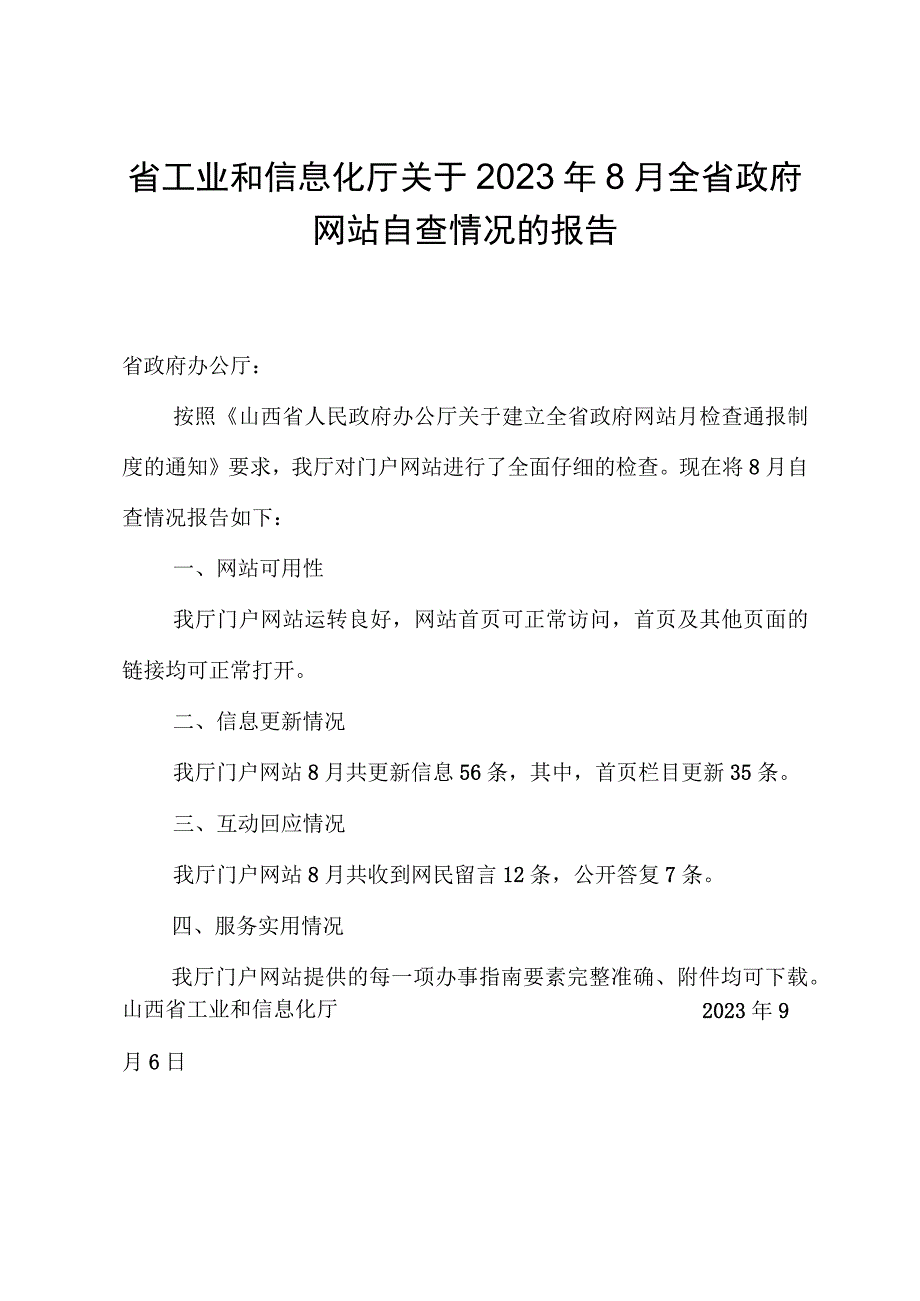 省工业和信息化厅关于2023年8月全省政府网站自查情况的报告

省政府办公厅：

按照《山西省人民政府办公厅关于建立全省政府网站月检查通报制度的通知》要求，我厅对门户网站进行了全面仔细的检查。现在将8月自查情况报告如下：

一、网站可用性

我厅门户网站运转良好，网站首页可正常访问，首页及其他页面的链接均可正常打开。

二、信息更新情况

我厅门户网站8月共更新信息56条，其中，首页栏目更新35条。

三、互动回应情况

我厅门户网站8月共收到网民留言12条，公开答复7条。

四、服务实用情况

我厅门户网站提供的每一项办事指南要素完整准确、附件均可下载。

山西省工业和信息化厅 2023年9月6日